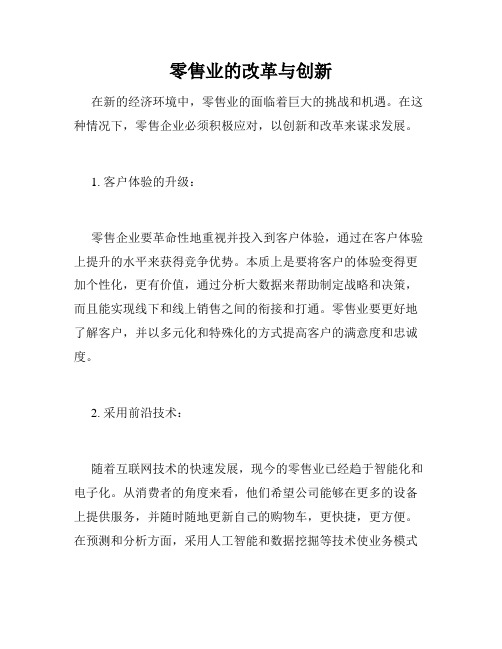 零售业的改革与创新

在新的经济环境中，零售业的面临着巨大的挑战和机遇。在这种情况下，零售企业必须积极应对，以创新和改革来谋求发展。

1. 客户体验的升级：

零售企业要革命性地重视并投入到客户体验，通过在客户体验上提升的水平来获得竞争优势。本质上是要将客户的体验变得更加个性化，更有价值，通过分析大数据来帮助制定战略和决策，而且能实现线下和线上销售之间的衔接和打通。零售业要更好地了解客户，并以多元化和特殊化的方式提高客户的满意度和忠诚度。

2. 采用前沿技术：

随着互联网技术的快速发展，现今的零售业已经趋于智能化和电子化。从消费者的角度来看，他们希望公司能够在更多的设备上提供服务，并随时随地更新自己的购物车，更快捷，更方便。在预测和分析方面，采用人工智能和数据挖掘等技术使业务模式